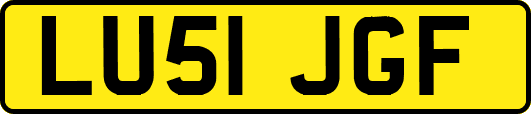 LU51 JGF